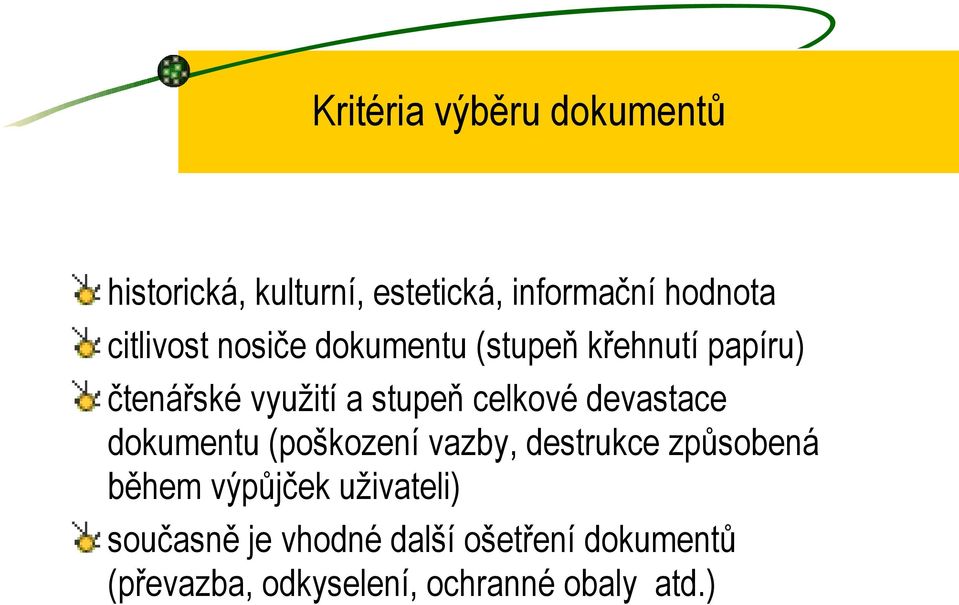 Kritéria výběru dokumentů

historická, kulturní, estetická, informační hodnota
citlivost nosiče dokumentu (stupeň křehnutí papíru)
čtenářské využití a stupeň celkové devastace dokumentu (poškození vazby, destrukce způsobená během výpůjček uživateli)
současně je vhodné další ošetření dokumentů (převazba, odkyselení, ochranné obaly atd.)